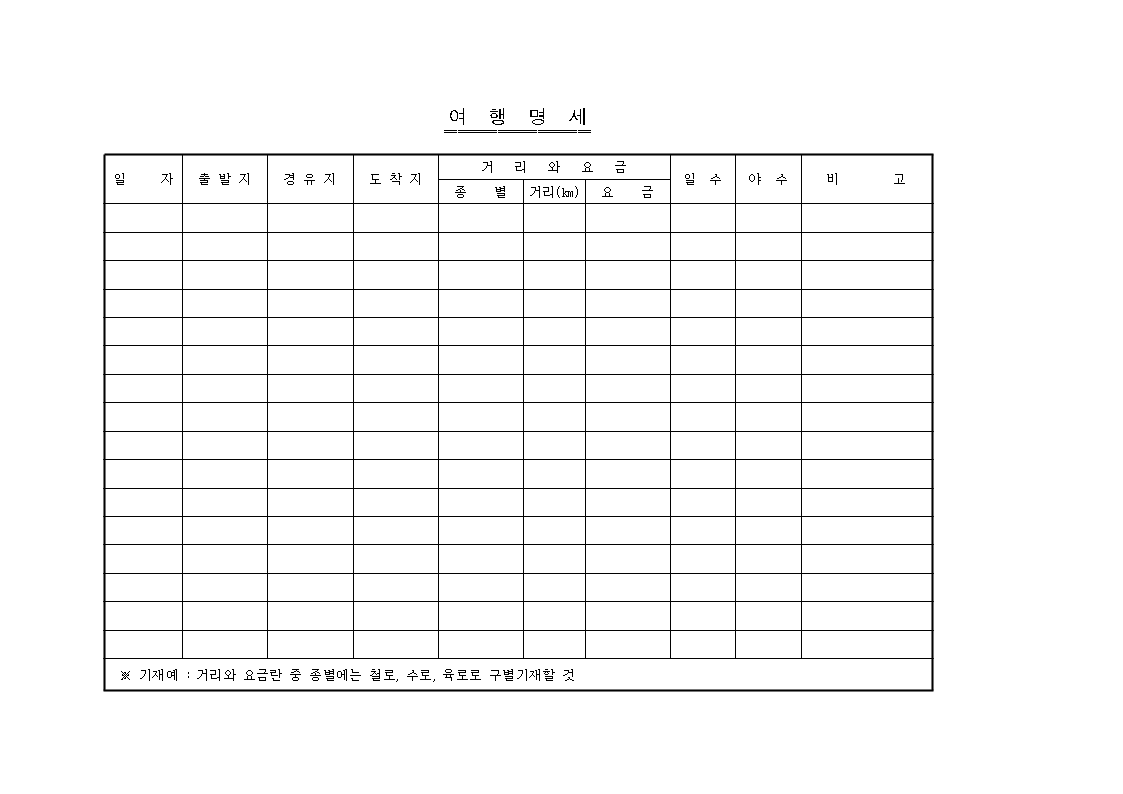 여 행 명 세

| 일 자 | 출 발 지 | 경 유 지 | 도 착 지 | 거 리 와 요 금 | | | 일 수 | 야 수 | 비 고 |
|---|---|---|---|---|---|---|---|---|---|
| | | | | 종 별 | 거리(㎞) | 요 금 | | | |
| | | | | | | | | | |
| | | | | | | | | | |
| | | | | | | | | | |
| | | | | | | | | | |
| | | | | | | | | | |
| | | | | | | | | | |
| | | | | | | | | | |
| | | | | | | | | | |
| | | | | | | | | | |
| | | | | | | | | | |
| | | | | | | | | | |
| | | | | | | | | | |
| | | | | | | | | | |
| | | | | | | | | | |
| | | | | | | | | | |
| | | | | | | | | | |

※ 기재예 : 거리와 요금란 중 종별에는 철로, 수로, 육로로 구별기재할 것